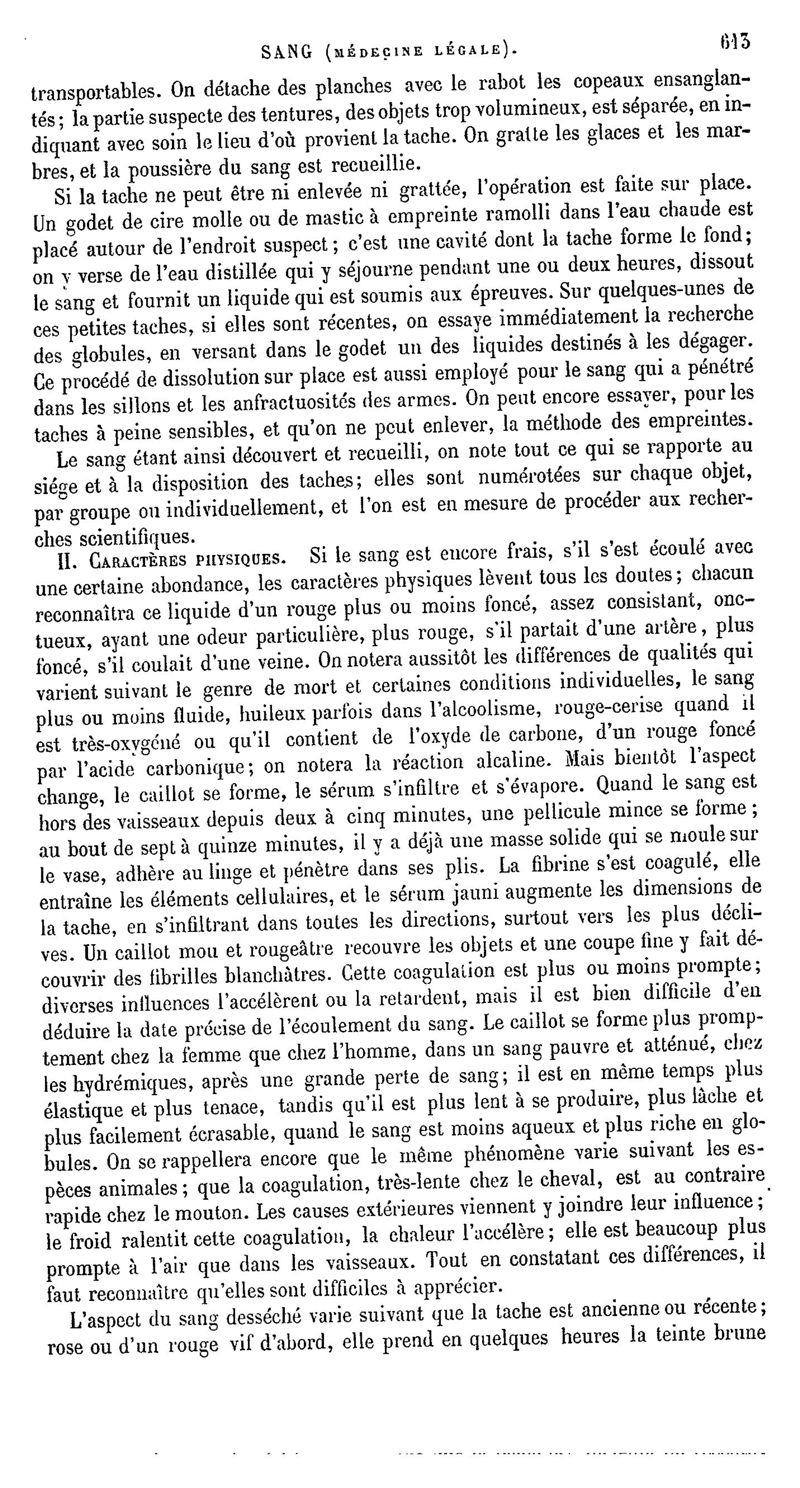 SANG (MÉDECINE LÉGALE). 613

transportables. On détache des planches avec le rabot les copeaux ensanglantés; la partie suspecte des tentures, des objets trop volumineux, est séparée, en indiquant avec soin le lieu d'où provient la tache. On gratte les glaces et les marbres, et la poussière du sang est recueillie.

Si la tache ne peut être ni enlevée ni grattée, l'opération est faite sur place. Un godet de cire molle ou de mastic à empreinte ramolli dans l'eau chaude est placé autour de l'endroit suspect; c'est une cavité dont la tache forme le fond; on y verse de l'eau distillée qui y séjourne pendant une ou deux heures, dissout le sang et fournit un liquide qui est soumis aux épreuves. Sur quelques-unes de ces petites taches, si elles sont récentes, on essaye immédiatement la recherche des globules, en versant dans le godet un des liquides destinés à les dégager. Ce procédé de dissolution sur place est aussi employé pour le sang qui a pénétré dans les sillons et les anfractuosités des armes. On peut encore essayer, pour les taches à peine sensibles, et qu'on ne peut enlever, la méthode des empreintes.

Le sang étant ainsi découvert et recueilli, on note tout ce qui se rapporte au siége et à la disposition des taches; elles sont numérotées sur chaque objet, par groupe ou individuellement, et l'on est en mesure de procéder aux recherches scientifiques.

II. CARACTÈRES PHYSIQUES. Si le sang est encore frais, s'il s'est écoulé avec une certaine abondance, les caractères physiques lèvent tous les doutes; chacun reconnaîtra ce liquide d'un rouge plus ou moins foncé, assez consistant, onctueux, ayant une odeur particulière, plus rouge, s'il partait d'une artère, plus foncé, s'il coulait d'une veine. On notera aussitôt les différences de qualités qui varient suivant le genre de mort et certaines conditions individuelles, le sang plus ou moins fluide, huileux parfois dans l'alcoolisme, rouge-cerise quand il est très-oxygéné ou qu'il contient de l'oxyde de carbone, d'un rouge foncé par l'acide carbonique; on notera la réaction alcaline. Mais bientôt l'aspect change, le caillot se forme, le sérum s'infiltre et s'évapore. Quand le sang est hors des vaisseaux depuis deux à cinq minutes, une pellicule mince se forme; au bout de sept à quinze minutes, il y a déjà une masse solide qui se moule sur le vase, adhère au linge et pénètre dans ses plis. La fibrine s'est coagulé, elle entraîne les éléments cellulaires, et le sérum jauni augmente les dimensions de la tache, en s'infiltrant dans toutes les directions, surtout vers les plus déclives. Un caillot mou et rougeâtre recouvre les objets et une coupe fine y fait découvrir des fibrilles blanchâtres. Cette coagulation est plus ou moins prompte; diverses influences l'accélèrent ou la retardent, mais il est bien difficile d'en déduire la date précise de l'écoulement du sang. Le caillot se forme plus promptement chez la femme que chez l'homme, dans un sang pauvre et atténué, chez les hydrémiques, après une grande perte de sang; il est en même temps plus élastique et plus tenace, tandis qu'il est plus lent à se produire, plus lâche et plus facilement écrasable, quand le sang est moins aqueux et plus riche en globules. On se rappellera encore que le même phénomène varie suivant les espèces animales; que la coagulation, très-lente chez le cheval, est au contraire rapide chez le mouton. Les causes extérieures viennent y joindre leur influence; le froid ralentit cette coagulation, la chaleur l'accélère; elle est beaucoup plus prompte à l'air que dans les vaisseaux. Tout en constatant ces différences, il faut reconnaître qu'elles sont difficiles à apprécier.

L'aspect du sang desséché varie suivant que la tache est ancienne ou récente; rose ou d'un rouge vif d'abord, elle prend en quelques heures la teinte brune